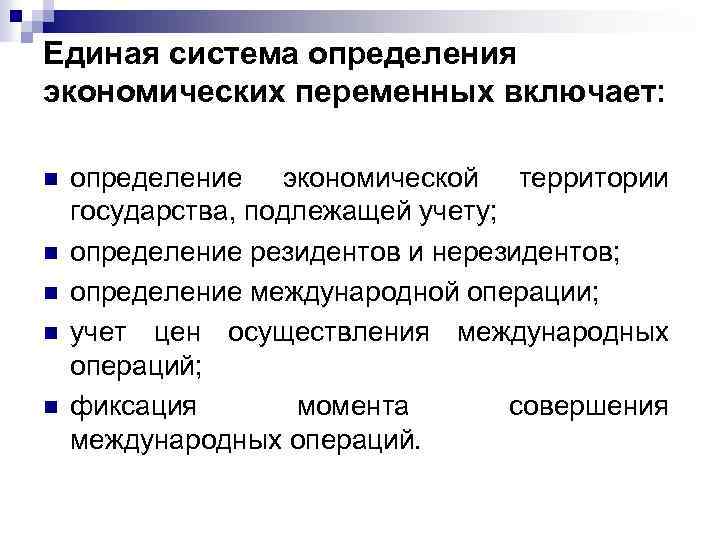 Единая система определения экономических переменных включает:

• определение экономической территории государства, подлежащей учету;
• определение резидентов и нерезидентов;
• определение международной операции;
• учет цен осуществления международных операций;
• фиксация момента совершения международных операций.